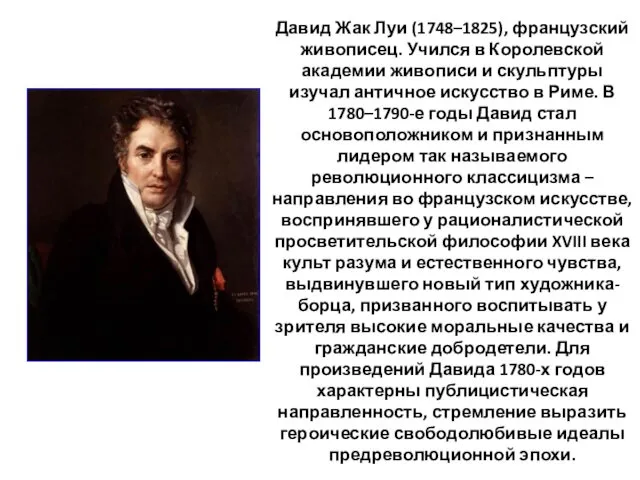 Давид Жак Луи (1748–1825), французский живописец. Учился в Королевской академии живописи и скульптуры изучал античное искусство в Риме. В 1780–1790-е годы Давид стал основоположником и признанным лидером так называемого революционного классицизма – направления во французском искусстве, воспринявшего у рационалистической просветительской философии XVIII века культ разума и естественного чувства, выдвинувшего новый тип художника-борца, призванного воспитывать у зрителя высокие моральные качества и гражданские добродетели. Для произведений Давида 1780-х годов характерны публицистическая направленность, стремление выразить героические свободолюбивые идеалы предреволюционной эпохи.